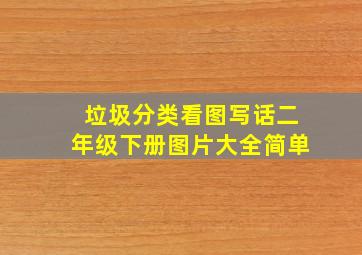 垃圾分类看图写话二年级下册图片大全简单